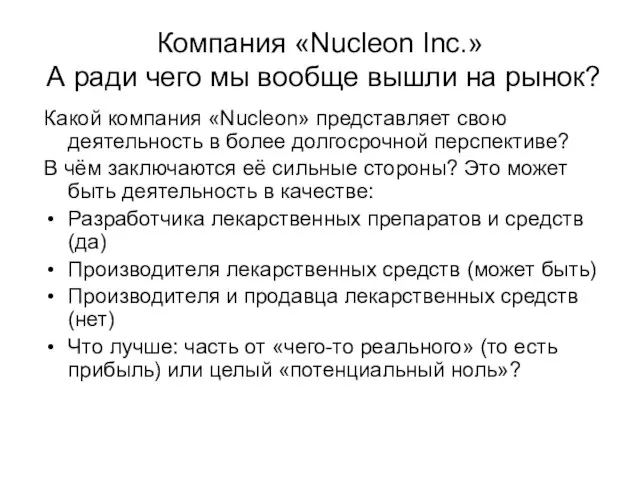 Компания «Nucleon Inc.»
А ради чего мы вообще вышли на рынок?

Какой компания «Nucleon» представляет свою деятельность в более долгосрочной перспективе?

В чём заключаются её сильные стороны? Это может быть деятельность в качестве:

• Разработчика лекарственных препаратов и средств (да)
• Производителя лекарственных средств (может быть)
• Производителя и продавца лекарственных средств (нет)
• Что лучше: часть от «чего-то реального» (то есть прибыль) или целый «потенциальный ноль»?